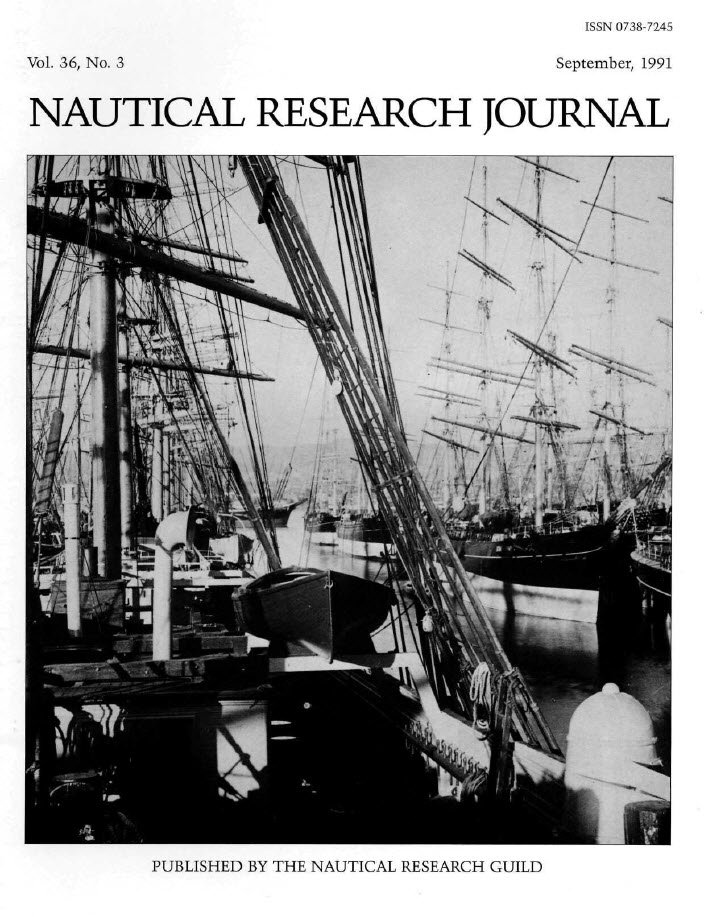 ISSN 0738-7245

Vol. 36, No. 3

September, 1991

NAUTICAL RESEARCH JOURNAL

PUBLISHED BY THE NAUTICAL RESEARCH GUILD